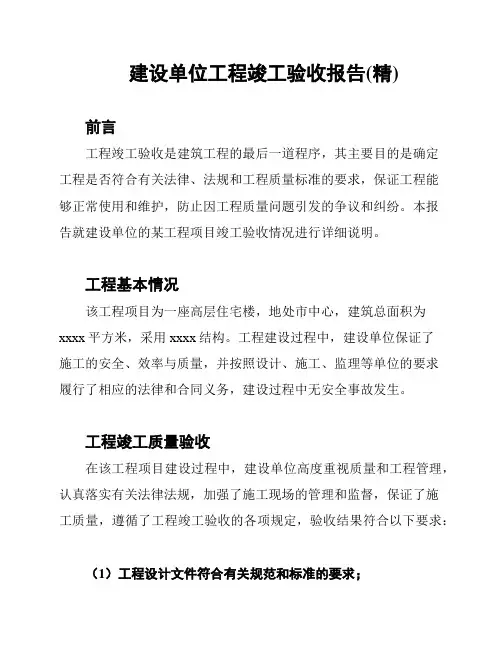 建设单位工程竣工验收报告(精)

前言

工程竣工验收是建筑工程的最后一道程序，其主要目的是确定工程是否符合有关法律、法规和工程质量标准的要求，保证工程能够正常使用和维护，防止因工程质量问题引发的争议和纠纷。本报告就建设单位的某工程项目竣工验收情况进行详细说明。

工程基本情况

该工程项目为一座高层住宅楼，地处市中心，建筑总面积为 xxxx 平方米，采用 xxxx 结构。工程建设过程中，建设单位保证了施工的安全、效率与质量，并按照设计、施工、监理等单位的要求履行了相应的法律和合同义务，建设过程中无安全事故发生。

工程竣工质量验收

在该工程项目建设过程中，建设单位高度重视质量和工程管理，认真落实有关法律法规，加强了施工现场的管理和监督，保证了施工质量，遵循了工程竣工验收的各项规定，验收结果符合以下要求：

（1）工程设计文件符合有关规范和标准的要求；